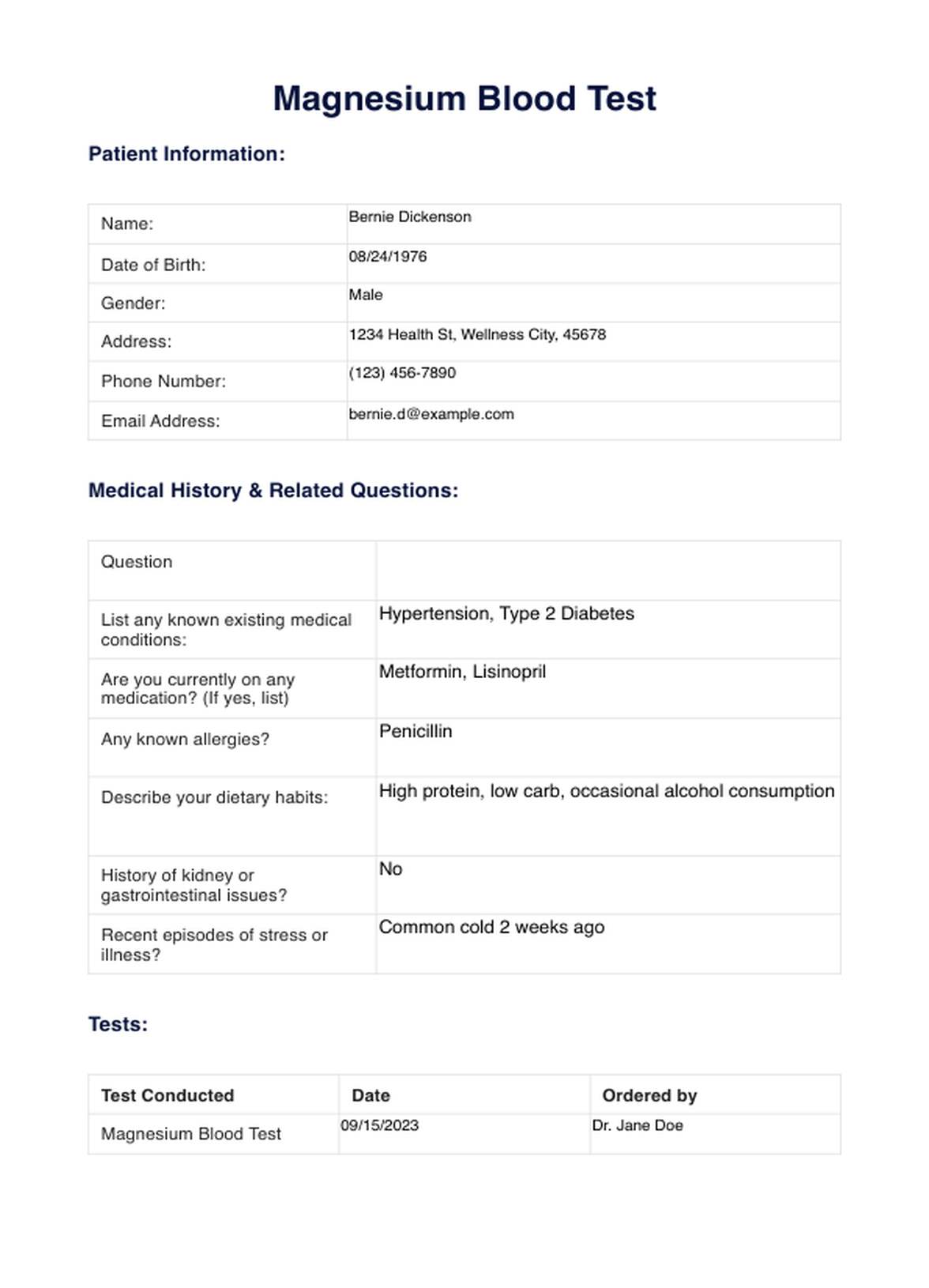 Magnesium Blood Test

Patient Information:

| Name: | Bernie Dickenson |
|---|---|
| Date of Birth: | 08/24/1976 |
| Gender: | Male |
| Address: | 1234 Health St, Wellness City, 45678 |
| Phone Number: | (123) 456-7890 |
| Email Address: | bernie.d@example.com |

Medical History & Related Questions:

| Question | |
|---|---|
| List any known existing medical conditions: | Hypertension, Type 2 Diabetes |
| Are you currently on any medication? (If yes, list) | Metformin, Lisinopril |
| Any known allergies? | Penicillin |
| Describe your dietary habits: | High protein, low carb, occasional alcohol consumption |
| History of kidney or gastrointestinal issues? | No |
| Recent episodes of stress or illness? | Common cold 2 weeks ago |

Tests:

| Test Conducted | Date | Ordered by |
|---|---|---|
| Magnesium Blood Test | 09/15/2023 | Dr. Jane Doe |